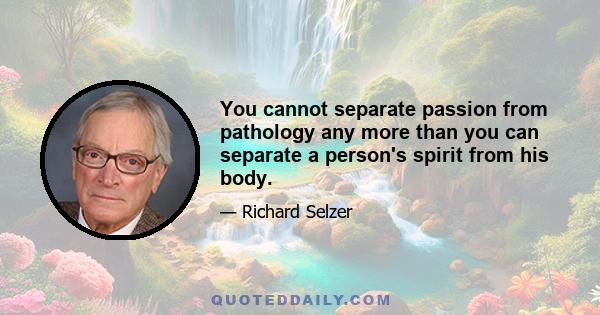 You cannot separate passion from pathology any more than you can separate a person's spirit from his body.

— Richard Selzer

QUOTEDDAILY.COM